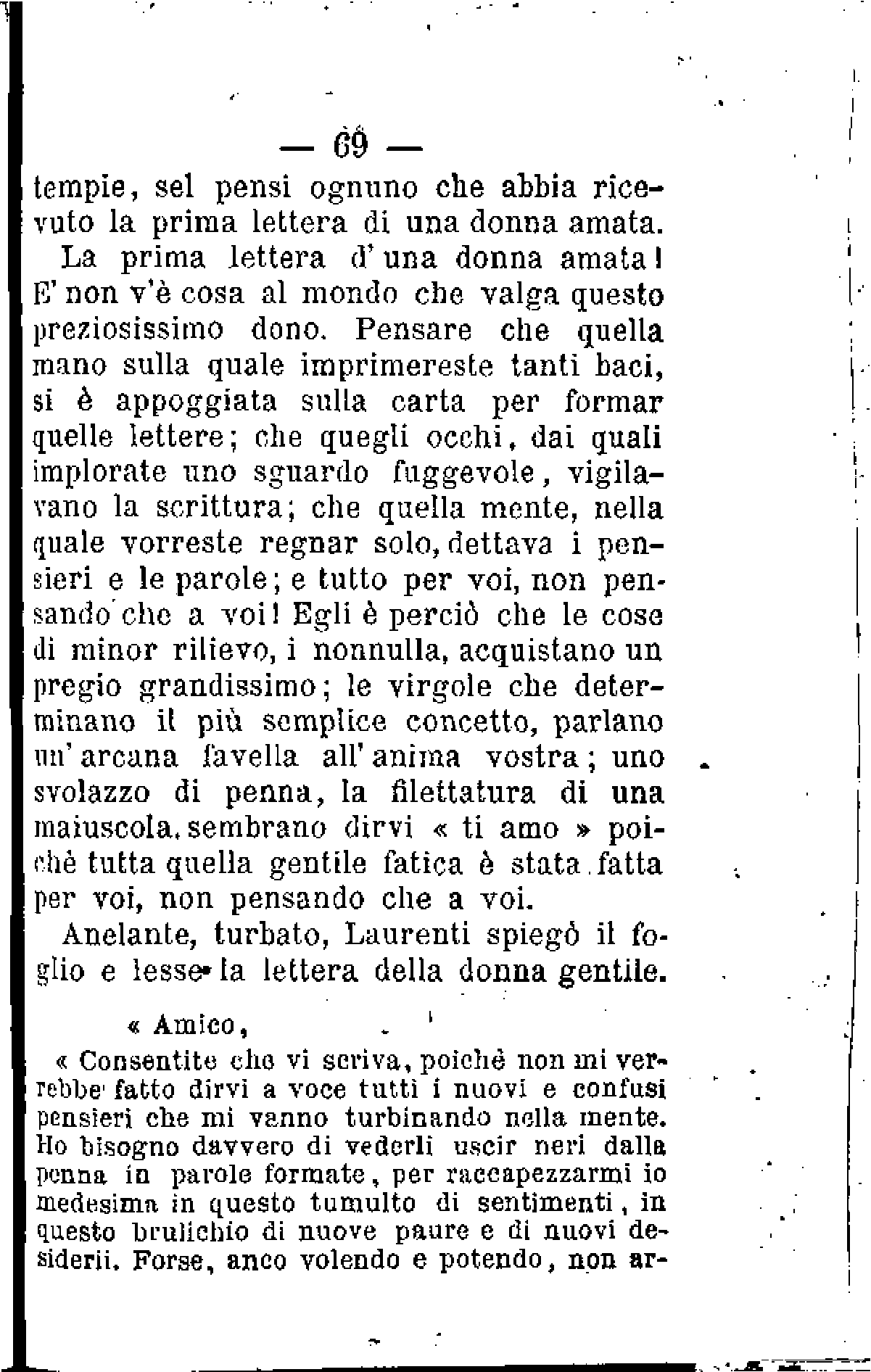 — 69 —

tempie, sel pensi ognuno che abbia ricevuto la prima lettera di una donna amata.

La prima lettera d'una donna amata! E' non v'è cosa al mondo che valga questo preziosissimo dono. Pensare che quella mano sulla quale imprimereste tanti baci, si è appoggiata sulla carta per formar quelle lettere; che quegli occhi, dai quali implorate uno sguardo fuggevole, vigilavano la scrittura; che quella mente, nella quale vorreste regnar solo, dettava i pensieri e le parole; e tutto per voi, non pensando che a voi! Egli è perciò che le cose di minor rilievo, i nonnulla, acquistano un pregio grandissimo; le virgole che determinano il più semplice concetto, parlano un'arcana favella all'anima vostra; uno svolazzo di penna, la filettatura di una maiuscola, sembrano dirvi « ti amo » poichè tutta quella gentile fatica è stata fatta per voi, non pensando che a voi.

Anelante, turbato, Laurenti spiegò il foglio e lesse la lettera della donna gentile.

« Amico,

« Consentite che vi scriva, poichè non mi verrebbe fatto dirvi a voce tutti i nuovi e confusi pensieri che mi vanno turbinando nella mente. Ho bisogno davvero di vederli uscir neri dalla penna in parole formate, per raccapezzarmi io medesima in questo tumulto di sentimenti, in questo brulichio di nuove paure e di nuovi desiderii. Forse, anco volendo e potendo, non ar-